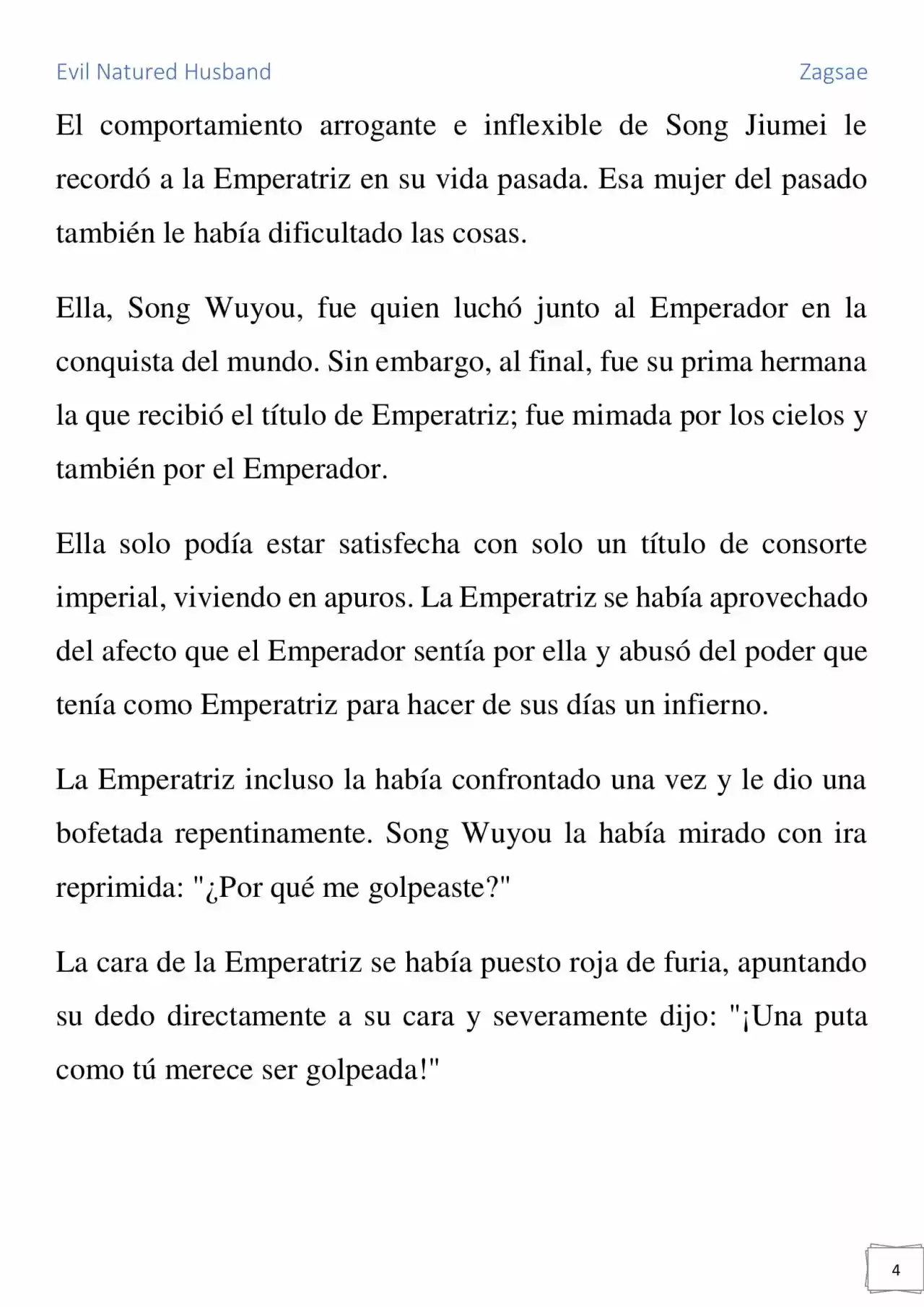 Evil Natured Husband

Zagsae

El comportamiento arrogante e inflexible de Song Jiumei le recordó a la Emperatriz en su vida pasada. Esa mujer del pasado también le había dificultado las cosas.

Ella, Song Wuyou, fue quien luchó junto al Emperador en la conquista del mundo. Sin embargo, al final, fue su prima hermana la que recibió el título de Emperatriz; fue mimada por los cielos y también por el Emperador.

Ella solo podía estar satisfecha con solo un título de consorte imperial, viviendo en apuros. La Emperatriz se había aprovechado del afecto que el Emperador sentía por ella y abusó del poder que tenía como Emperatriz para hacer de sus días un infierno.

La Emperatriz incluso la había confrontado una vez y le dio una bofetada repentinamente. Song Wuyou la había mirado con ira reprimida: "¿Por qué me golpeaste?"

La cara de la Emperatriz se había puesto roja de furia, apuntando su dedo directamente a su cara y severamente dijo: "¡Una puta como tú merece ser golpeada!"

4